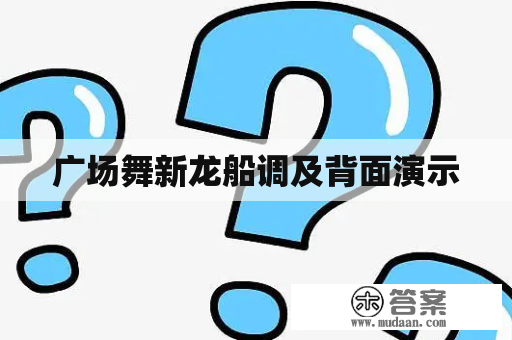 广场舞新龙船调及背面演示

木 答案
www.mudaan.com